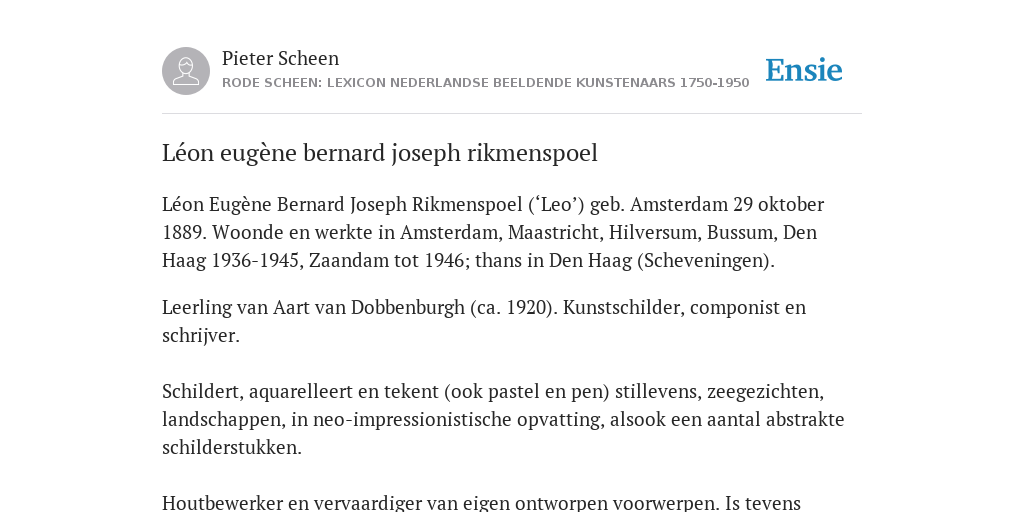 Pieter Scheen
RODE SCHEEN: LEXICON NEDERLANDSE BEELDENDE KUNSTENAARS 1750-1950

Ensie

Léon eugène bernard joseph rikmenspoel

Léon Eugène Bernard Joseph Rikmenspoel (‘Leo’) geb. Amsterdam 29 oktober 1889. Woonde en werkte in Amsterdam, Maastricht, Hilversum, Bussum, Den Haag 1936-1945, Zaandam tot 1946; thans in Den Haag (Scheveningen).

Leerling van Aart van Dobbenburgh (ca. 1920). Kunstschilder, componist en schrijver.

Schildert, aquarelleert en tekent (ook pastel en pen) stillevens, zeegezichten, landschappen, in neo-impressionistische opvatting, alsook een aantal abstrakte schilderstukken.

Houtbewerker en vervaardiger van eigen ontworpen voorwerpen. Is tevens